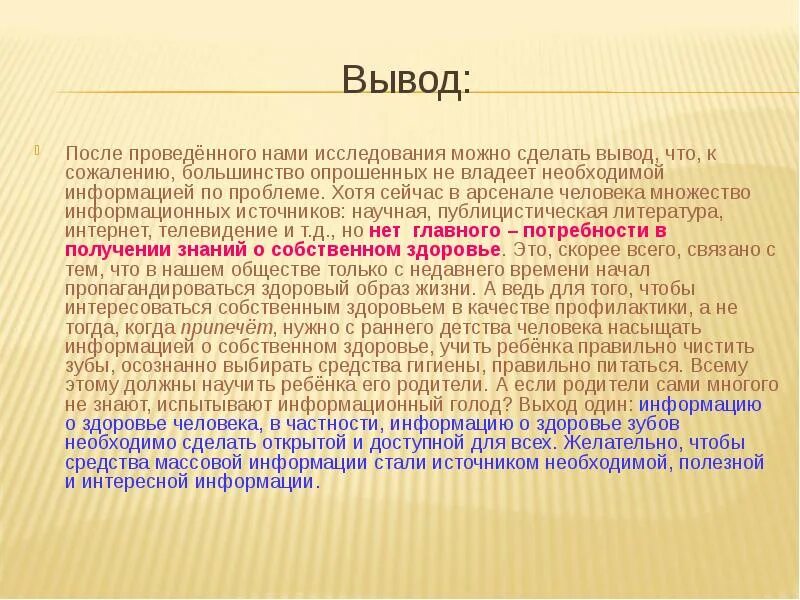 Вывод:

После проведённого нами исследования можно сделать вывод, что, к сожалению, большинство опрошенных не владеет необходимой информацией по проблеме. Хотя сейчас в арсенале человека множество информационных источников: научная, публицистическая литература, интернет, телевидение и т.д., но нет главного – потребности в получении знаний о собственном здоровье. Это, скорее всего, связано с тем, что в нашем обществе только с недавнего времени начал пропагандироваться здоровый образ жизни. А ведь для того, чтобы интересоваться собственным здоровьем в качестве профилактики, а не тогда, когда припечёт, нужно с раннего детства человека насыщать информацией о собственном здоровье, учить ребёнка правильно чистить зубы, осознанно выбирать средства гигиены, правильно питаться. Всему этому должны научить ребёнка его родители. А если родители сами многого не знают, испытывают информационный голод? Выход один: информацию о здоровье человека, в частности, информацию о здоровье зубов необходимо сделать открытой и доступной для всех. Желательно, чтобы средства массовой информации стали источником необходимой, полезной и интересной информации.